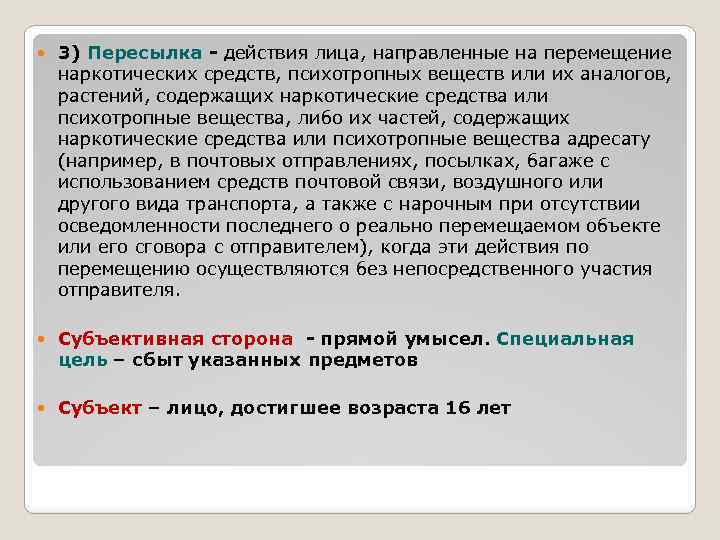 • 3) Пересылка - действия лица, направленные на перемещение наркотических средств, психотропных веществ или их аналогов, растений, содержащих наркотические средства или психотропные вещества, либо их частей, содержащих наркотические средства или психотропные вещества адресату (например, в почтовых отправлениях, посылках, багаже с использованием средств почтовой связи, воздушного или другого вида транспорта, а также с нарочным при отсутствии осведомленности последнего о реально перемещаемом объекте или его сговора с отправителем), когда эти действия по перемещению осуществляются без непосредственного участия отправителя.

• Субъективная сторона - прямой умысел. Специальная цель – сбыт указанных предметов

• Субъект – лицо, достигшее возраста 16 лет